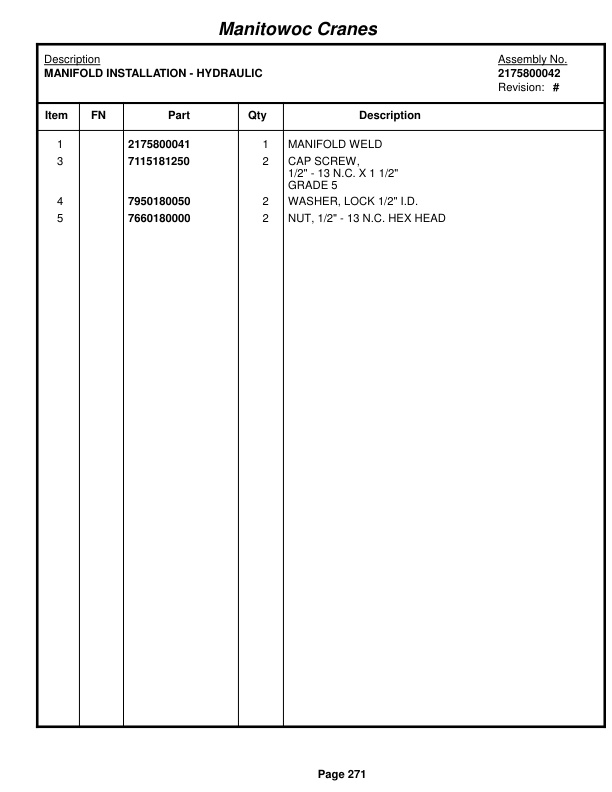 Manitowoc Cranes

Description
MANIFOLD INSTALLATION - HYDRAULIC

Assembly No.
2175800042
Revision: #

| Item | FN | Part | Qty | Description |
|---|---|---|---|---|
| 1 | | 2175800041 | 1 | MANIFOLD WELD |
| 3 | | 7115181250 | 2 | CAP SCREW, 1/2" - 13 N.C. X 1 1/2" GRADE 5 |
| 4 | | 7950180050 | 2 | WASHER, LOCK 1/2" I.D. |
| 5 | | 7660180000 | 2 | NUT, 1/2" - 13 N.C. HEX HEAD |

Page 271